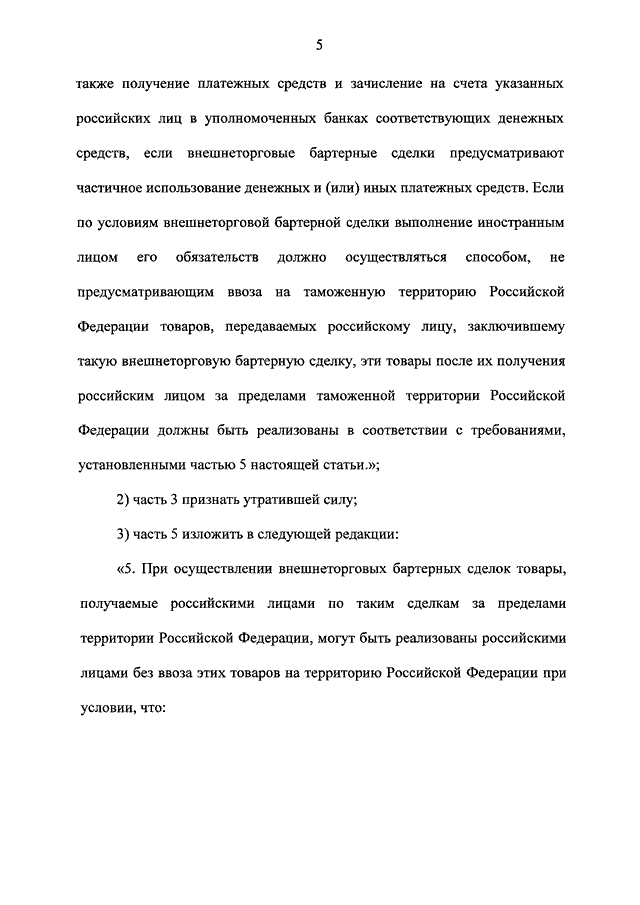 5

также получение платежных средств и зачисление на счета указанных российских лиц в уполномоченных банках соответствующих денежных средств, если внешнеторговые бартерные сделки предусматривают частичное использование денежных и (или) иных платежных средств. Если по условиям внешнеторговой бартерной сделки выполнение иностранным лицом его обязательств должно осуществляться способом, не предусматривающим ввоза на таможенную территорию Российской Федерации товаров, передаваемых российскому лицу, заключившему такую внешнеторговую бартерную сделку, эти товары после их получения российским лицом за пределами таможенной территории Российской Федерации должны быть реализованы в соответствии с требованиями, установленными частью 5 настоящей статьи.»;

2) часть 3 признать утратившей силу;

3) часть 5 изложить в следующей редакции:

«5. При осуществлении внешнеторговых бартерных сделок товары, получаемые российскими лицами по таким сделкам за пределами территории Российской Федерации, могут быть реализованы российскими лицами без ввоза этих товаров на территорию Российской Федерации при условии, что: